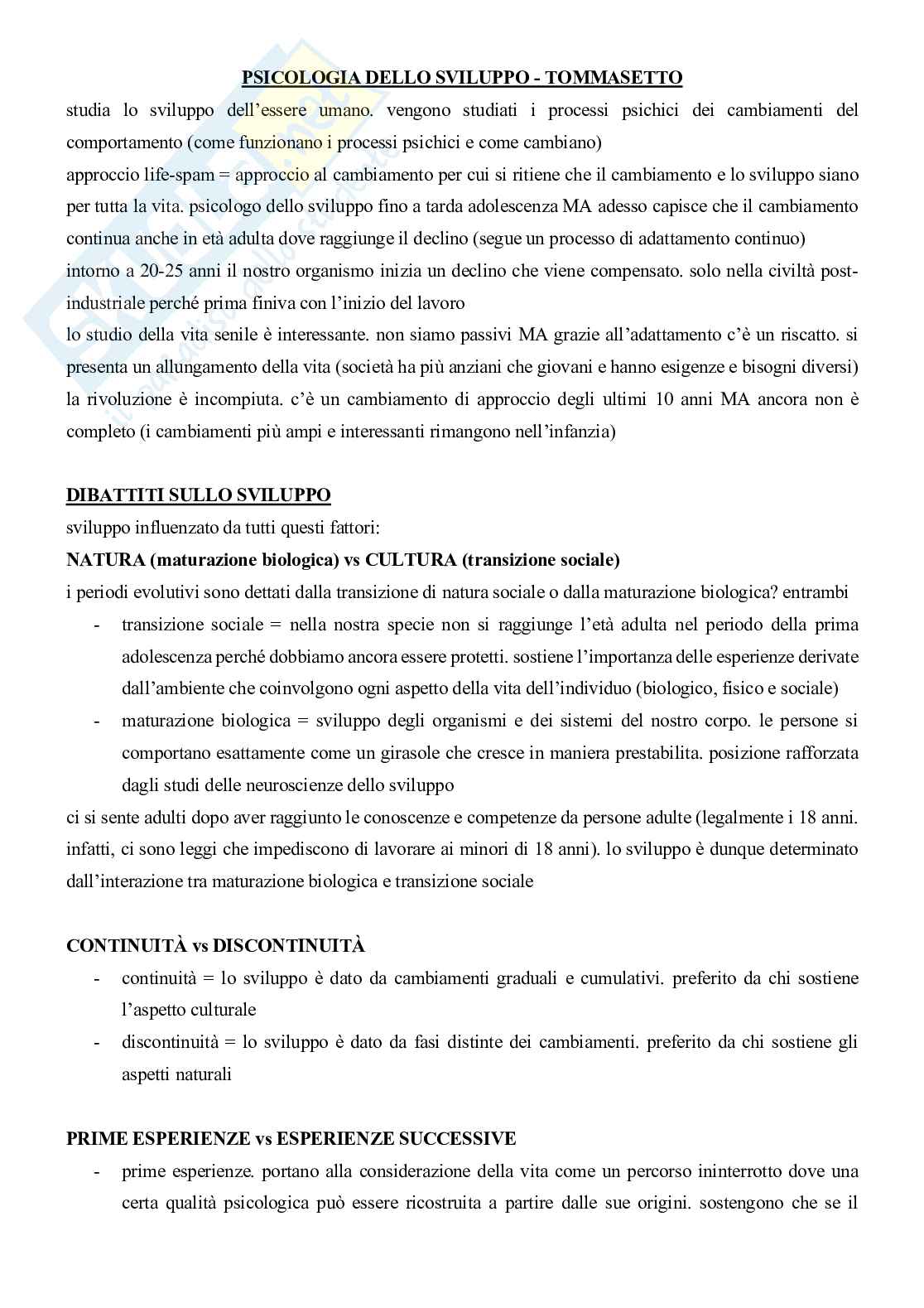 PSICOLOGIA DELLO SVILUPPO - TOMMASETTO

studia lo sviluppo dell'essere umano. vengono studiati i processi psichici dei cambiamenti del comportamento (come funzionano i processi psichici e come cambiano)
approccio life-spam = approccio al cambiamento per cui si ritiene che il cambiamento e lo sviluppo siano per tutta la vita. psicologo dello sviluppo fino a tarda adolescenza MA adesso capisce che il cambiamento continua anche in età adulta dove raggiunge il declino (segue un processo di adattamento continuo)
intorno a 20-25 anni il nostro organismo inizia un declino che viene compensato. solo nella civiltà post-industriale perché prima finiva con l'inizio del lavoro
lo studio della vita senile è interessante. non siamo passivi MA grazie all'adattamento c'è un riscatto. si presenta un allungamento della vita (società ha più anziani che giovani e hanno esigenze e bisogni diversi)
la rivoluzione è incompiuta. c'è un cambiamento di approccio degli ultimi 10 anni MA ancora non è completo (i cambiamenti più ampi e interessanti rimangono nell'infanzia)

DIBATTITI SULLO SVILUPPO
sviluppo influenzato da tutti questi fattori:
NATURA (maturazione biologica) vs CULTURA (transizione sociale)
i periodi evolutivi sono dettati dalla transizione di natura sociale o dalla maturazione biologica? entrambi
- transizione sociale = nella nostra specie non si raggiunge l'età adulta nel periodo della prima adolescenza perché dobbiamo ancora essere protetti. sostiene l'importanza delle esperienze derivate dall'ambiente che coinvolgono ogni aspetto della vita dell'individuo (biologico, fisico e sociale)
- maturazione biologica = sviluppo degli organismi e dei sistemi del nostro corpo. le persone si comportano esattamente come un girasole che cresce in maniera prestabilita. posizione rafforzata dagli studi delle neuroscienze dello sviluppo
ci si sente adulti dopo aver raggiunto le conoscenze e competenze da persone adulte (legalmente i 18 anni. infatti, ci sono leggi che impediscono di lavorare ai minori di 18 anni). lo sviluppo è dunque determinato dall'interazione tra maturazione biologica e transizione sociale

CONTINUITÀ vs DISCONTINUITÀ
- continuità = lo sviluppo è dato da cambiamenti graduali e cumulativi. preferito da chi sostiene l'aspetto culturale
- discontinuità = lo sviluppo è dato da fasi distinte dei cambiamenti. preferito da chi sostiene gli aspetti naturali

PRIME ESPERIENZE vs ESPERIENZE SUCCESSIVE
- prime esperienze. portano alla considerazione della vita come un percorso ininterrotto dove una certa qualità psicologica può essere ricostruita a partire dalle sue origini. sostengono che se il